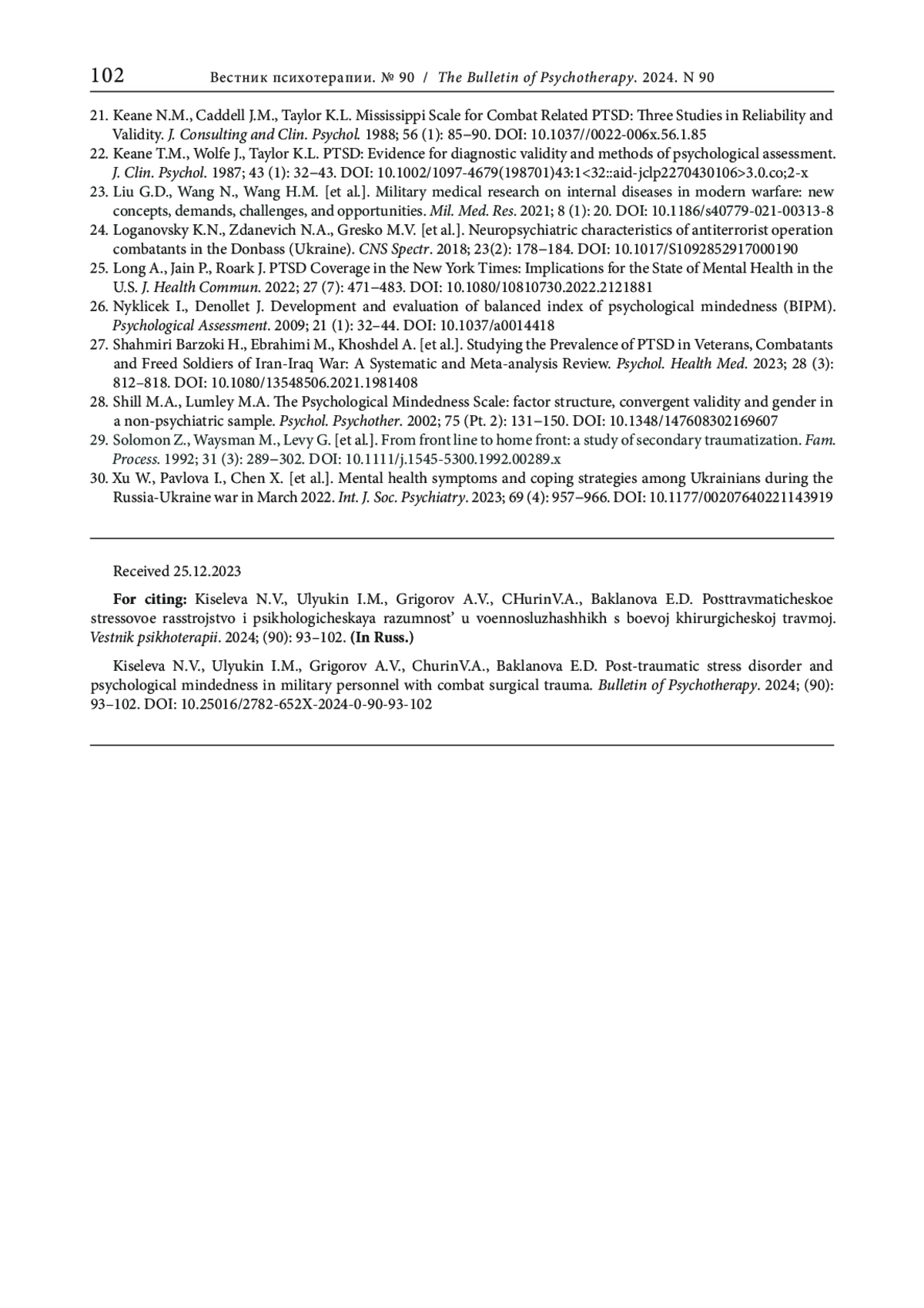 102 Вестник психотерапии. № 90 / The Bulletin of Psychotherapy. 2024. N 90

21. Keane N.M., Caddell J.M., Taylor K.L. Mississippi Scale for Combat Related PTSD: Three Studies in Reliability and Validity. J. Consulting and Clin. Psychol. 1988; 56 (1): 85–90. DOI: 10.1037//0022-006x.56.1.85
22. Keane T.M., Wolfe J., Taylor K.L. PTSD: Evidence for diagnostic validity and methods of psychological assessment. J. Clin. Psychol. 1987; 43 (1): 32–43. DOI: 10.1002/1097-4679(198701)43:1<32::aid-jclp2270430106>3.0.co;2-x
23. Liu G.D., Wang N., Wang H.M. [et al.]. Military medical research on internal diseases in modern warfare: new concepts, demands, challenges, and opportunities. Mil. Med. Res. 2021; 8 (1): 20. DOI: 10.1186/s40779-021-00313-8
24. Loganovsky K.N., Zdanevich N.A., Gresko M.V. [et al.]. Neuropsychiatric characteristics of antiterrorist operation combatants in the Donbass (Ukraine). CNS Spectr. 2018; 23(2): 178–184. DOI: 10.1017/S1092852917000190
25. Long A., Jain P., Roark J. PTSD Coverage in the New York Times: Implications for the State of Mental Health in the U.S. J. Health Commun. 2022; 27 (7): 471–483. DOI: 10.1080/10810730.2022.2121881
26. Nyklicek I., Denollet J. Development and evaluation of balanced index of psychological mindedness (BIPM). Psychological Assessment. 2009; 21 (1): 32–44. DOI: 10.1037/a0014418
27. Shahmiri Barzoki H., Ebrahimi M., Khoshdel A. [et al.]. Studying the Prevalence of PTSD in Veterans, Combatants and Freed Soldiers of Iran-Iraq War: A Systematic and Meta-analysis Review. Psychol. Health Med. 2023; 28 (3): 812–818. DOI: 10.1080/13548506.2021.1981408
28. Shill M.A., Lumley M.A. The Psychological Mindedness Scale: factor structure, convergent validity and gender in a non-psychiatric sample. Psychol. Psychother. 2002; 75 (Pt. 2): 131–150. DOI: 10.1348/147608302169607
29. Solomon Z., Waysman M., Levy G. [et al.]. From front line to home front: a study of secondary traumatization. Fam. Process. 1992; 31 (3): 289–302. DOI: 10.1111/j.1545-5300.1992.00289.x
30. Xu W., Pavlova I., Chen X. [et al.]. Mental health symptoms and coping strategies among Ukrainians during the Russia-Ukraine war in March 2022. Int. J. Soc. Psychiatry. 2023; 69 (4): 957–966. DOI: 10.1177/00207640221143919

Received 25.12.2023

For citing: Kiseleva N.V., Ulyukin I.M., Grigorov A.V., CHurinV.A., Baklanova E.D. Posttravmaticheskoe stressovoe rasstrojstvo i psikhologicheskaya razumnost' u voennosluzhashhikh s boevoj khirurgicheskoj travmoj. Vestnik psikhoterapii. 2024; (90): 93–102. (In Russ.)

Kiseleva N.V., Ulyukin I.M., Grigorov A.V., ChurinV.A., Baklanova E.D. Post-traumatic stress disorder and psychological mindedness in military personnel with combat surgical trauma. Bulletin of Psychotherapy. 2024; (90): 93–102. DOI: 10.25016/2782-652X-2024-0-90-93-102